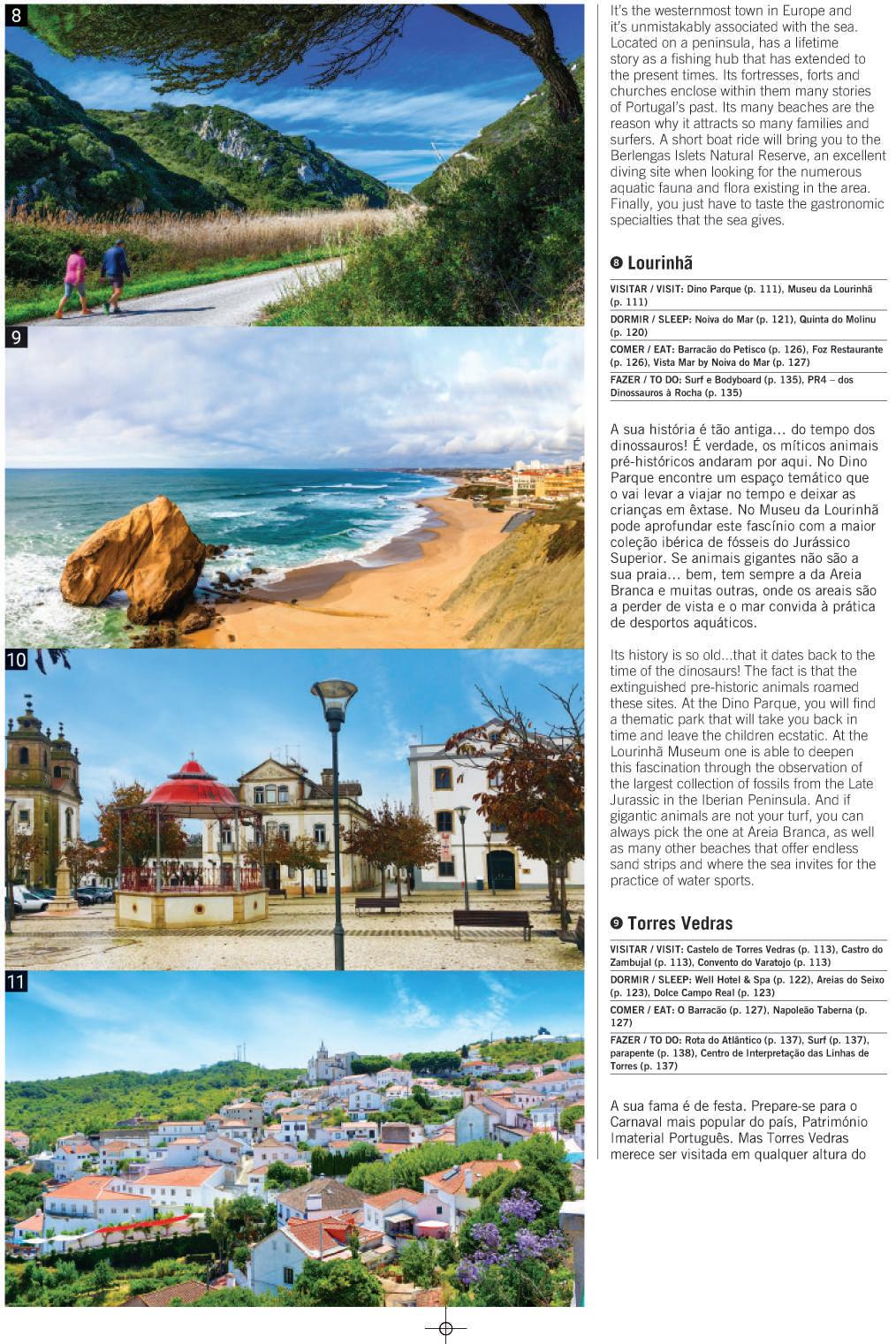 8

9

10

11

It's the westernmost town in Europe and it's unmistakably associated with the sea. Located on a peninsula, has a lifetime story as a fishing hub that has extended to the present times. Its fortresses, forts and churches enclose within them many stories of Portugal's past. Its many beaches are the reason why it attracts so many families and surfers. A short boat ride will bring you to the Berlengas Islets Natural Reserve, an excellent diving site when looking for the numerous aquatic fauna and flora existing in the area. Finally, you just have to taste the gastronomic specialties that the sea gives.

❽ Lourinhã

VISITAR / VISIT: Dino Parque (p. 111), Museu da Lourinhã (p. 111)

DORMIR / SLEEP: Noiva do Mar (p. 121), Quinta do Molinu (p. 120)

COMER / EAT: Barracão do Petisco (p. 126), Foz Restaurante (p. 126), Vista Mar by Noiva do Mar (p. 127)

FAZER / TO DO: Surf e Bodyboard (p. 135), PR4 – dos Dinossauros à Rocha (p. 135)

A sua história é tão antiga… do tempo dos dinossauros! É verdade, os míticos animais pré-históricos andaram por aqui. No Dino Parque encontre um espaço temático que o vai levar a viajar no tempo e deixar as crianças em êxtase. No Museu da Lourinhã pode aprofundar este fascínio com a maior coleção ibérica de fósseis do Jurássico Superior. Se animais gigantes não são a sua praia… bem, tem sempre a da Areia Branca e muitas outras, onde os areais são a perder de vista e o mar convida à prática de desportos aquáticos.

Its history is so old...that it dates back to the time of the dinosaurs! The fact is that the extinguished pre-historic animals roamed these sites. At the Dino Parque, you will find a thematic park that will take you back in time and leave the children ecstatic. At the Lourinhã Museum one is able to deepen this fascination through the observation of the largest collection of fossils from the Late Jurassic in the Iberian Peninsula. And if gigantic animals are not your turf, you can always pick the one at Areia Branca, as well as many other beaches that offer endless sand strips and where the sea invites for the practice of water sports.

❾ Torres Vedras

VISITAR / VISIT: Castelo de Torres Vedras (p. 113), Castro do Zambujal (p. 113), Convento do Varatojo (p. 113)

DORMIR / SLEEP: Well Hotel & Spa (p. 122), Areias do Seixo (p. 123), Dolce Campo Real (p. 123)

COMER / EAT: O Barracão (p. 127), Napoleão Taberna (p. 127)

FAZER / TO DO: Rota do Atlântico (p. 137), Surf (p. 137), parapente (p. 138), Centro de Interpretação das Linhas de Torres (p. 137)

A sua fama é de festa. Prepare-se para o Carnaval mais popular do país, Património Imaterial Português. Mas Torres Vedras merece ser visitada em qualquer altura do